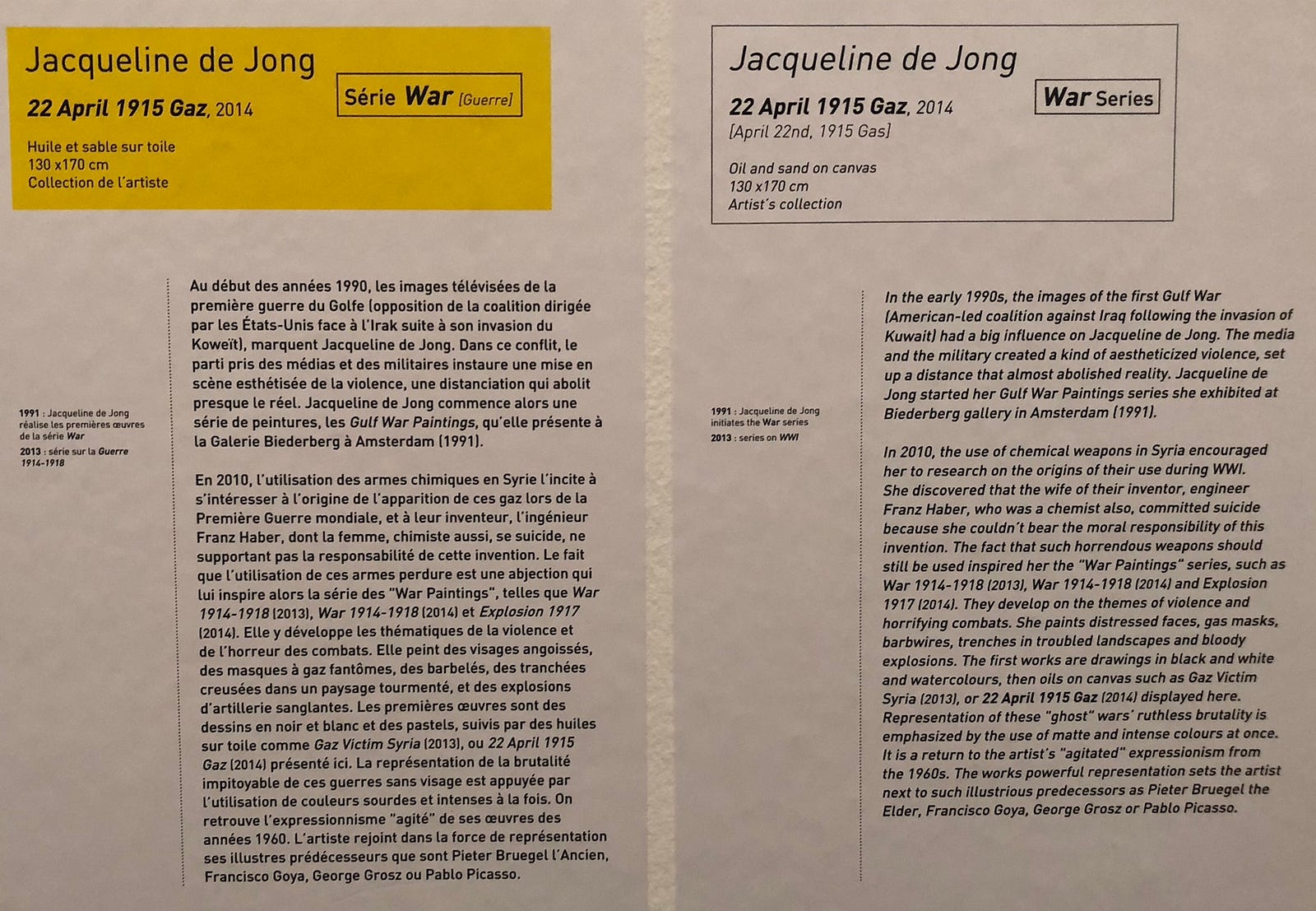 Jacqueline de Jong

22 April 1915 Gaz, 2014

Série War [Guerre]

Huile et sable sur toile
130 x170 cm
Collection de l'artiste

1991 : Jacqueline de Jong réalise les premières œuvres de la série War
2013 : série sur la Guerre 1914-1918

Au début des années 1990, les images télévisées de la première guerre du Golfe (opposition de la coalition dirigée par les États-Unis face à l'Irak suite à son invasion du Koweït), marquent Jacqueline de Jong. Dans ce conflit, le parti pris des médias et des militaires instaure une mise en scène esthétisée de la violence, une distanciation qui abolit presque le réel. Jacqueline de Jong commence alors une série de peintures, les Gulf War Paintings, qu'elle présente à la Galerie Biederberg à Amsterdam (1991).

En 2010, l'utilisation des armes chimiques en Syrie l'incite à s'intéresser à l'origine de l'apparition de ces gaz lors de la Première Guerre mondiale, et à leur inventeur, l'ingénieur Franz Haber, dont la femme, chimiste aussi, se suicide, ne supportant pas la responsabilité de cette invention. Le fait que l'utilisation de ces armes perdure est une abjection qui lui inspire alors la série des "War Paintings", telles que War 1914-1918 (2013), War 1914-1918 (2014) et Explosion 1917 (2014). Elle y développe les thématiques de la violence et de l'horreur des combats. Elle peint des visages angoissés, des masques à gaz fantômes, des barbelés, des tranchées creusées dans un paysage tourmenté, et des explosions d'artillerie sanglantes. Les premières œuvres sont des dessins en noir et blanc et des pastels, suivis par des huiles sur toile comme Gaz Victim Syria (2013), ou 22 April 1915 Gaz (2014) présenté ici. La représentation de la brutalité impitoyable de ces guerres sans visage est appuyée par l'utilisation de couleurs sourdes et intenses à la fois. On retrouve l'expressionnisme "agité" de ses œuvres des années 1960. L'artiste rejoint dans la force de représentation ses illustres prédécesseurs que sont Pieter Bruegel l'Ancien, Francisco Goya, George Grosz ou Pablo Picasso.

Jacqueline de Jong

22 April 1915 Gaz, 2014
[April 22nd, 1915 Gas]

War Series

Oil and sand on canvas
130 x170 cm
Artist's collection

1991 : Jacqueline de Jong initiates the War series
2013 : series on WWI

In the early 1990s, the images of the first Gulf War (American-led coalition against Iraq following the invasion of Kuwait) had a big influence on Jacqueline de Jong. The media and the military created a kind of aestheticized violence, set up a distance that almost abolished reality. Jacqueline de Jong started her Gulf War Paintings series she exhibited at Biederberg gallery in Amsterdam (1991).

In 2010, the use of chemical weapons in Syria encouraged her to research on the origins of their use during WWI. She discovered that the wife of their inventor, engineer Franz Haber, who was a chemist also, committed suicide because she couldn't bear the moral responsibility of this invention. The fact that such horrendous weapons should still be used inspired her the "War Paintings" series, such as War 1914-1918 (2013), War 1914-1918 (2014) and Explosion 1917 (2014). They develop on the themes of violence and horrifying combats. She paints distressed faces, gas masks, barbwires, trenches in troubled landscapes and bloody explosions. The first works are drawings in black and white and watercolours, then oils on canvas such as Gaz Victim Syria (2013), or 22 April 1915 Gaz (2014) displayed here. Representation of these "ghost" wars' ruthless brutality is emphasized by the use of matte and intense colours at once. It is a return to the artist's "agitated" expressionism from the 1960s. The works powerful representation sets the artist next to such illustrious predecessors as Pieter Bruegel the Elder, Francisco Goya, George Grosz or Pablo Picasso.